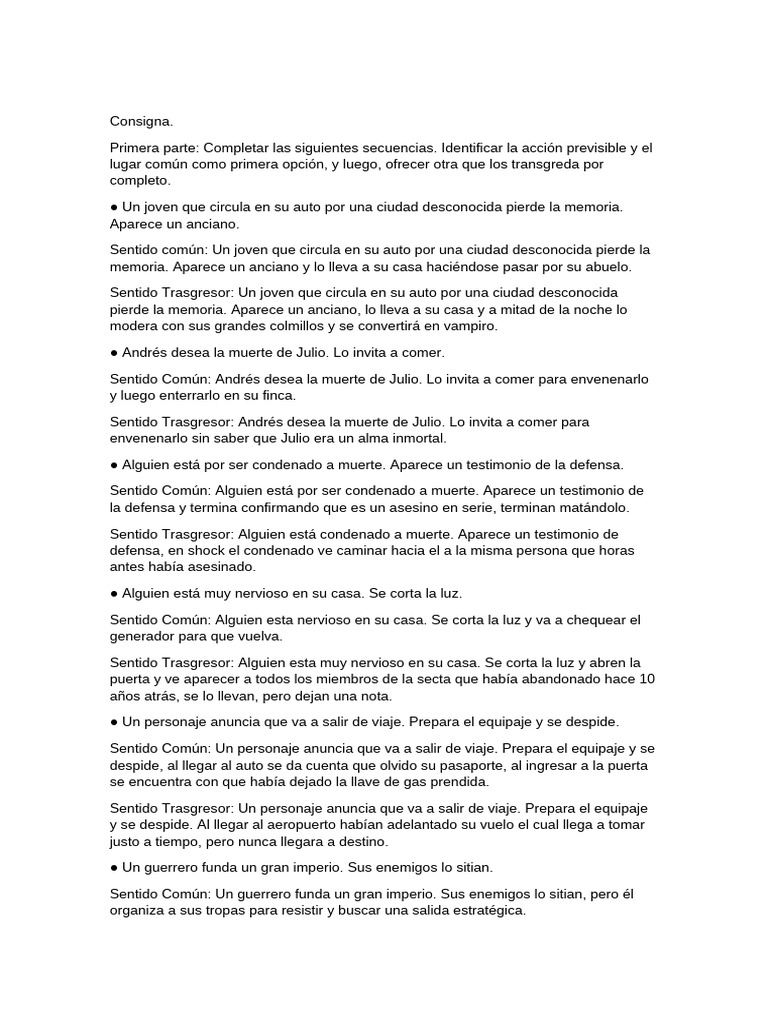 Consigna.

Primera parte: Completar las siguientes secuencias. Identificar la acción previsible y el lugar común como primera opción, y luego, ofrecer otra que los transgreda por completo.

● Un joven que circula en su auto por una ciudad desconocida pierde la memoria. Aparece un anciano.

Sentido común: Un joven que circula en su auto por una ciudad desconocida pierde la memoria. Aparece un anciano y lo lleva a su casa haciéndose pasar por su abuelo.

Sentido Trasgresor: Un joven que circula en su auto por una ciudad desconocida pierde la memoria. Aparece un anciano, lo lleva a su casa y a mitad de la noche lo modera con sus grandes colmillos y se convertirá en vampiro.

● Andrés desea la muerte de Julio. Lo invita a comer.

Sentido Común: Andrés desea la muerte de Julio. Lo invita a comer para envenenarlo y luego enterrarlo en su finca.

Sentido Trasgresor: Andrés desea la muerte de Julio. Lo invita a comer para envenenarlo sin saber que Julio era un alma inmortal.

● Alguien está por ser condenado a muerte. Aparece un testimonio de la defensa.

Sentido Común: Alguien está por ser condenado a muerte. Aparece un testimonio de la defensa y termina confirmando que es un asesino en serie, terminan matándolo.

Sentido Trasgresor: Alguien está condenado a muerte. Aparece un testimonio de defensa, en shock el condenado ve caminar hacia el a la misma persona que horas antes había asesinado.

● Alguien está muy nervioso en su casa. Se corta la luz.

Sentido Común: Alguien esta nervioso en su casa. Se corta la luz y va a chequear el generador para que vuelva.

Sentido Trasgresor: Alguien esta muy nervioso en su casa. Se corta la luz y abren la puerta y ve aparecer a todos los miembros de la secta que había abandonado hace 10 años atrás, se lo llevan, pero dejan una nota.

● Un personaje anuncia que va a salir de viaje. Prepara el equipaje y se despide.

Sentido Común: Un personaje anuncia que va a salir de viaje. Prepara el equipaje y se despide, al llegar al auto se da cuenta que olvido su pasaporte, al ingresar a la puerta se encuentra con que había dejado la llave de gas prendida.

Sentido Trasgresor: Un personaje anuncia que va a salir de viaje. Prepara el equipaje y se despide. Al llegar al aeropuerto habían adelantado su vuelo el cual llega a tomar justo a tiempo, pero nunca llegara a destino.

● Un guerrero funda un gran imperio. Sus enemigos lo sitian.

Sentido Común: Un guerrero funda un gran imperio. Sus enemigos lo sitian, pero él organiza a sus tropas para resistir y buscar una salida estratégica.